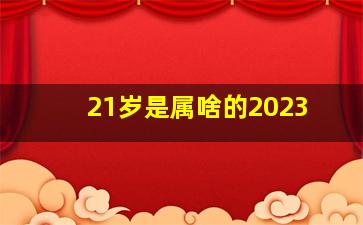 21岁是属啥的2023